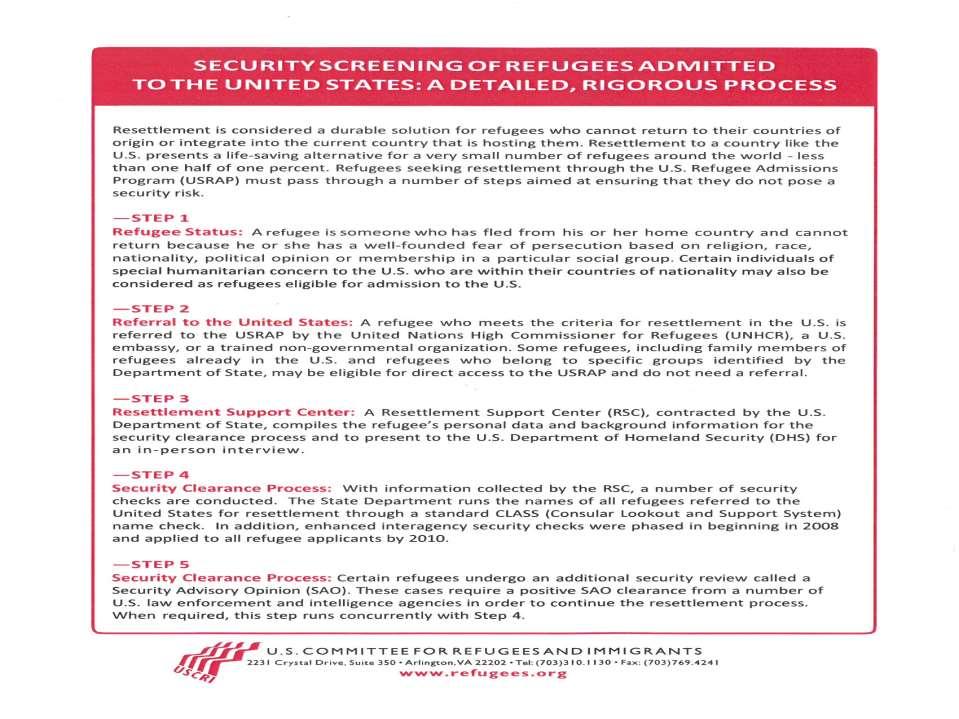 SECURITY SCREENING OF REFUGEES ADMITTED TO THE UNITED STATES: A DETAILED, RIGOROUS PROCESS

Resettlement is considered a durable solution for refugees who cannot return to their countries of origin or integrate into the current country that is hosting them. Resettlement to a country like the U.S. presents a life-saving alternative for a very small number of refugees around the world - less than one half of one percent. Refugees seeking resettlement through the U.S. Refugee Admissions Program (USRAP) must pass through a number of steps aimed at ensuring that they do not pose a security risk.

—STEP 1
Refugee Status: A refugee is someone who has fled from his or her home country and cannot return because he or she has a well-founded fear of persecution based on religion, race, nationality, political opinion or membership in a particular social group. Certain individuals of special humanitarian concern to the U.S. who are within their countries of nationality may also be considered as refugees eligible for admission to the U.S.

—STEP 2
Referral to the United States: A refugee who meets the criteria for resettlement in the U.S. is referred to the USRAP by the United Nations High Commissioner for Refugees (UNHCR), a U.S. embassy, or a trained non-governmental organization. Some refugees, including family members of refugees already in the U.S. and refugees who belong to specific groups identified by the Department of State, may be eligible for direct access to the USRAP and do not need a referral.

—STEP 3
Resettlement Support Center: A Resettlement Support Center (RSC), contracted by the U.S. Department of State, compiles the refugee's personal data and background information for the security clearance process and to present to the U.S. Department of Homeland Security (DHS) for an in-person interview.

—STEP 4
Security Clearance Process: With information collected by the RSC, a number of security checks are conducted. The State Department runs the names of all refugees referred to the United States for resettlement through a standard CLASS (Consular Lookout and Support System) name check. In addition, enhanced interagency security checks were phased in beginning in 2008 and applied to all refugee applicants by 2010.

—STEP 5
Security Clearance Process: Certain refugees undergo an additional security review called a Security Advisory Opinion (SAO). These cases require a positive SAO clearance from a number of U.S. law enforcement and intelligence agencies in order to continue the resettlement process. When required, this step runs concurrently with Step 4.

USCRI
U.S. COMMITTEE FOR REFUGEES AND IMMIGRANTS
2231 Crystal Drive, Suite 350 • Arlington, VA 22202 • Tel: (703)310.1130 • Fax: (703)769.4241
www.refugees.org